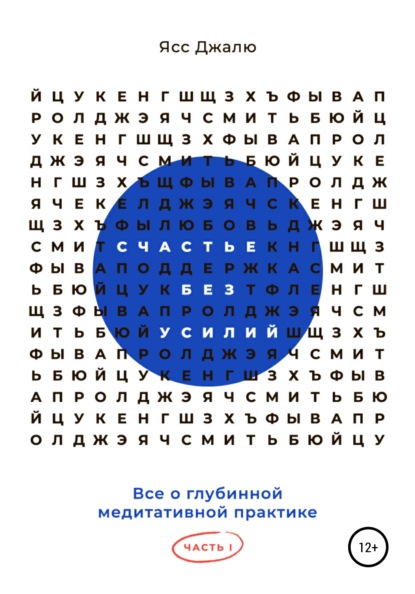 Ясс Джалю

Й Ц У К Е Н Г Ш Щ З Х Ъ Ф Ы В А П
Р О Л Д Ж Э Я Ч С М И Т Ь Б Ю Й Ц
У К Е Н Г Ш Щ З Х Ф Ы В А П Р О Л
Д Ж Э Я Ч С М И Т Ь Б Ю Й Ц У К Е
Н Г Ш З Х Ъ Щ Ф Ы В А П Р О Л Д Ж
Я Ч Е К Е Л Д Ж Э Я Ч С К Е Н Г Ш
Щ З Х Ъ Ф Ы Л Ю Б О В Ь Д Ж Э Я Ч
С М И Т С Ч А С Т Ь Е К Н Г Ш Щ З
Ф Ы В А П О Д Д Е Р Ж К А С М И Т
Ь Б Ю Й Ц У К Б Е З Т Ф Л Е Н Г Ш
Щ З Ф Ы В А П Р О Л Д Ж Э Я Ч С М
И Т Ь Б Ю Й У С И Л И Й Ш Щ З Х Ъ
Ф Ы В А П Р О Л Д Ж Э Я Ч С М И Т
Ь Б Ю Й Ц У К Е Н Г Ш З Х Ъ Ф Ы В
А П Р О Л Д Ж Э Я Ч С М И Т Ь Б Ю
Й Ц У К Е Н Г Ш З Х Ъ Ф Ы В А П Р
О Л Д Ж Э Я Ч С М И Т Ь Б Ю Й Ц У

Все о глубинной медитативной практике

ЧАСТЬ I

12+